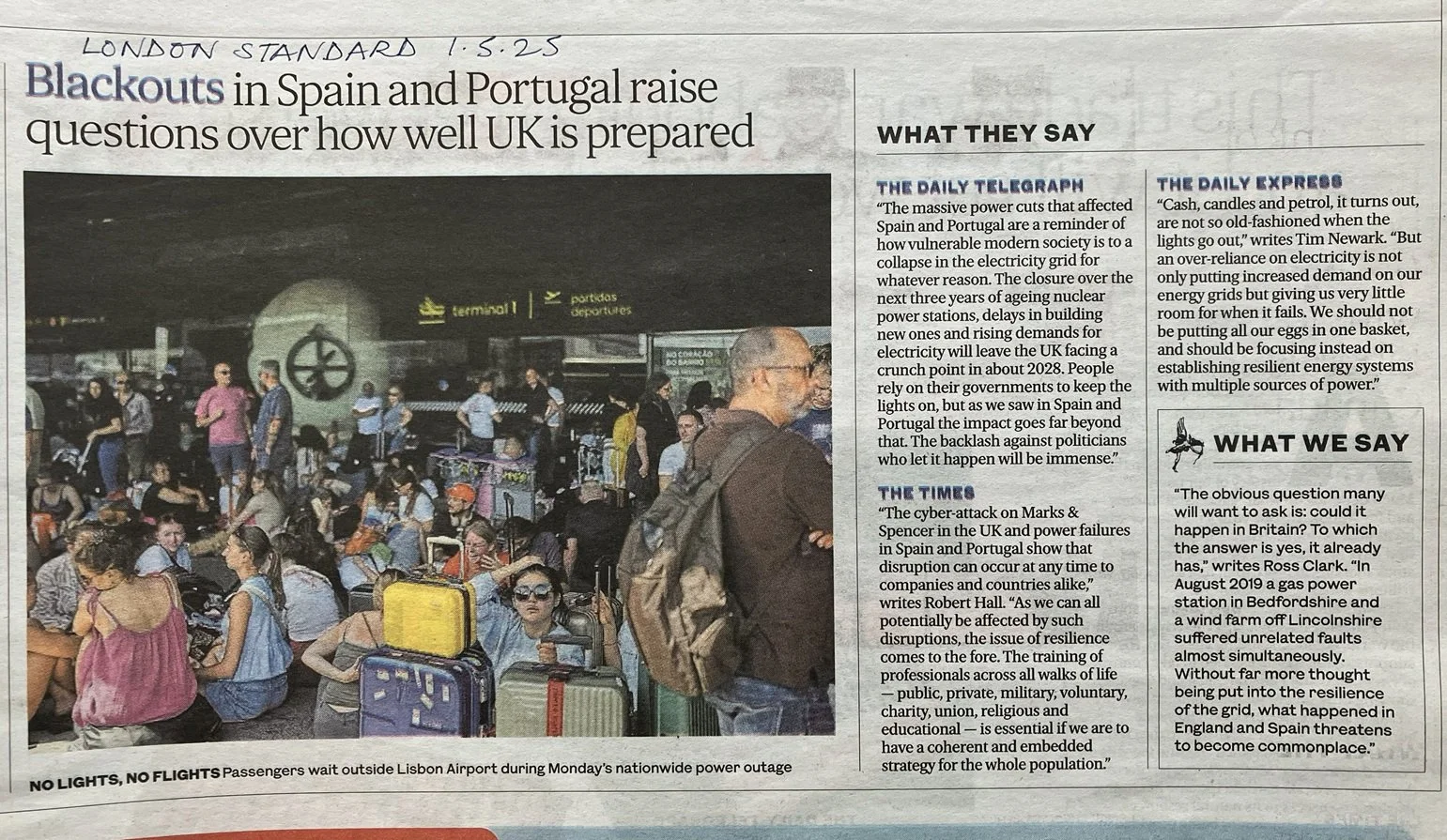 LONDON STANDARD 1.5.25

Blackouts in Spain and Portugal raise questions over how well UK is prepared

terminal 1 partidas departures

NO LIGHTS, NO FLIGHTS Passengers wait outside Lisbon Airport during Monday's nationwide power outage

WHAT THEY SAY

THE DAILY TELEGRAPH

"The massive power cuts that affected Spain and Portugal are a reminder of how vulnerable modern society is to a collapse in the electricity grid for whatever reason. The closure over the next three years of ageing nuclear power stations, delays in building new ones and rising demands for electricity will leave the UK facing a crunch point in about 2028. People rely on their governments to keep the lights on, but as we saw in Spain and Portugal the impact goes far beyond that. The backlash against politicians who let it happen will be immense."

THE TIMES

"The cyber-attack on Marks & Spencer in the UK and power failures in Spain and Portugal show that disruption can occur at any time to companies and countries alike," writes Robert Hall. "As we can all potentially be affected by such disruptions, the issue of resilience comes to the fore. The training of professionals across all walks of life — public, private, military, voluntary, charity, union, religious and educational — is essential if we are to have a coherent and embedded strategy for the whole population."

THE DAILY EXPRESS

"Cash, candles and petrol, it turns out, are not so old-fashioned when the lights go out," writes Tim Newark. "But an over-reliance on electricity is not only putting increased demand on our energy grids but giving us very little room for when it fails. We should not be putting all our eggs in one basket, and should be focusing instead on establishing resilient energy systems with multiple sources of power."

WHAT WE SAY

"The obvious question many will want to ask is: could it happen in Britain? To which the answer is yes, it already has," writes Ross Clark. "In August 2019 a gas power station in Bedfordshire and a wind farm off Lincolnshire suffered unrelated faults almost simultaneously. Without far more thought being put into the resilience of the grid, what happened in England and Spain threatens to become commonplace."